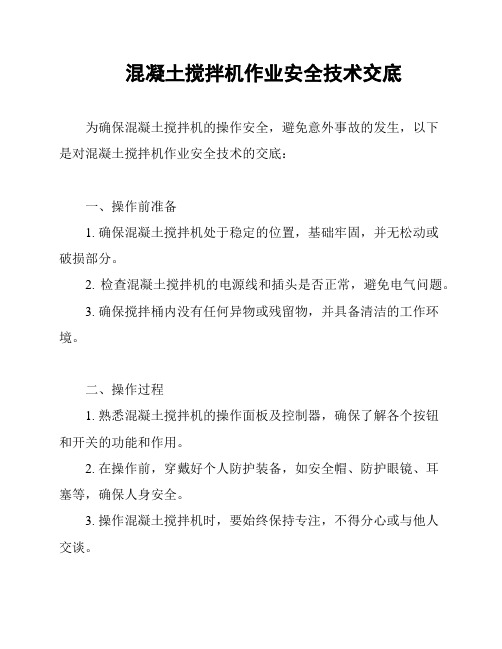 混凝土搅拌机作业安全技术交底

为确保混凝土搅拌机的操作安全，避免意外事故的发生，以下是对混凝土搅拌机作业安全技术的交底：

一、操作前准备

1. 确保混凝土搅拌机处于稳定的位置，基础牢固，并无松动或破损部分。

2. 检查混凝土搅拌机的电源线和插头是否正常，避免电气问题。

3. 确保搅拌桶内没有任何异物或残留物，并具备清洁的工作环境。

二、操作过程

1. 熟悉混凝土搅拌机的操作面板及控制器，确保了解各个按钮和开关的功能和作用。

2. 在操作前，穿戴好个人防护装备，如安全帽、防护眼镜、耳塞等，确保人身安全。

3. 操作混凝土搅拌机时，要始终保持专注，不得分心或与他人交谈。